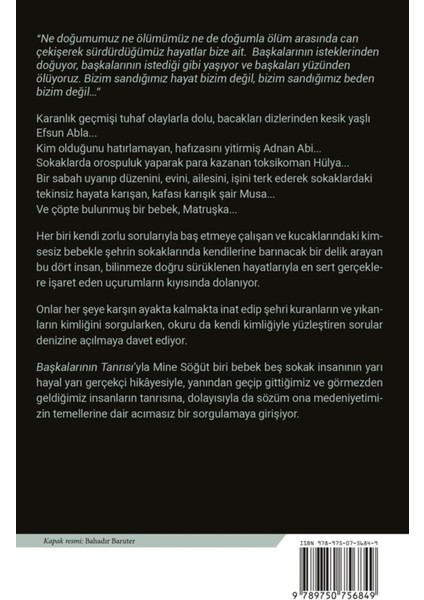 "Ne doğumumuz ne ölümümüz ne de doğumla ölüm arasında can çekişerek sürdürdüğümüz hayatlar bize ait. Başkalarının isteklerinden doğuyor, başkalarının istediği gibi yaşıyor ve başkaları yüzünden ölüyoruz. Bizim sandığımız hayat bizim değil, bizim sandığımız beden bizim değil..."

Karanlık geçmişi tuhaf olaylarla dolu, bacakları dizlerinden kesik yaşlı Efsun Abla...
Kim olduğunu hatırlamayan, hafızasını yitirmiş Adnan Abi...
Sokaklarda orospuluk yaparak para kazanan toksikoman Hülya...
Bir sabah uyanıp düzenini, evini, ailesini, işini terk ederek sokaklardaki tekinsiz hayata karışan, kafası karışık şair Musa...
Ve çöpte bulunmuş bir bebek, Matruşka...

Her biri kendi zorlu sorularıyla baş etmeye çalışan ve kucaklarındaki kimsesiz bebekle şehrin sokaklarında kendilerine barınacak bir delik arayan bu dört insan, bilinmeze doğru sürüklenen hayatlarıyla en sert gerçeklere işaret eden uçurumların kıyısında dolanıyor.

Onlar her şeye karşın ayakta kalmakta inat edip şehri kuranların ve yıkanların kimliğini sorgularken, okuru da kendi kimliğiyle yüzleştiren sorular denizine açılmaya davet ediyor.

Başkalarının Tanrısı'yla Mine Söğüt biri bebek beş sokak insanının yarı hayal yarı gerçekçi hikâyesiyle, yanından geçip gittiğimiz ve görmezden geldiğimiz insanların tanrısına, dolayısıyla da sözüm ona medeniyetimizin temellerine dair acımasız bir sorgulamaya girişiyor.

Kapak resmi: Bahadır Baruter

ISBN 978-975-07-5684-9

9 789750 756849